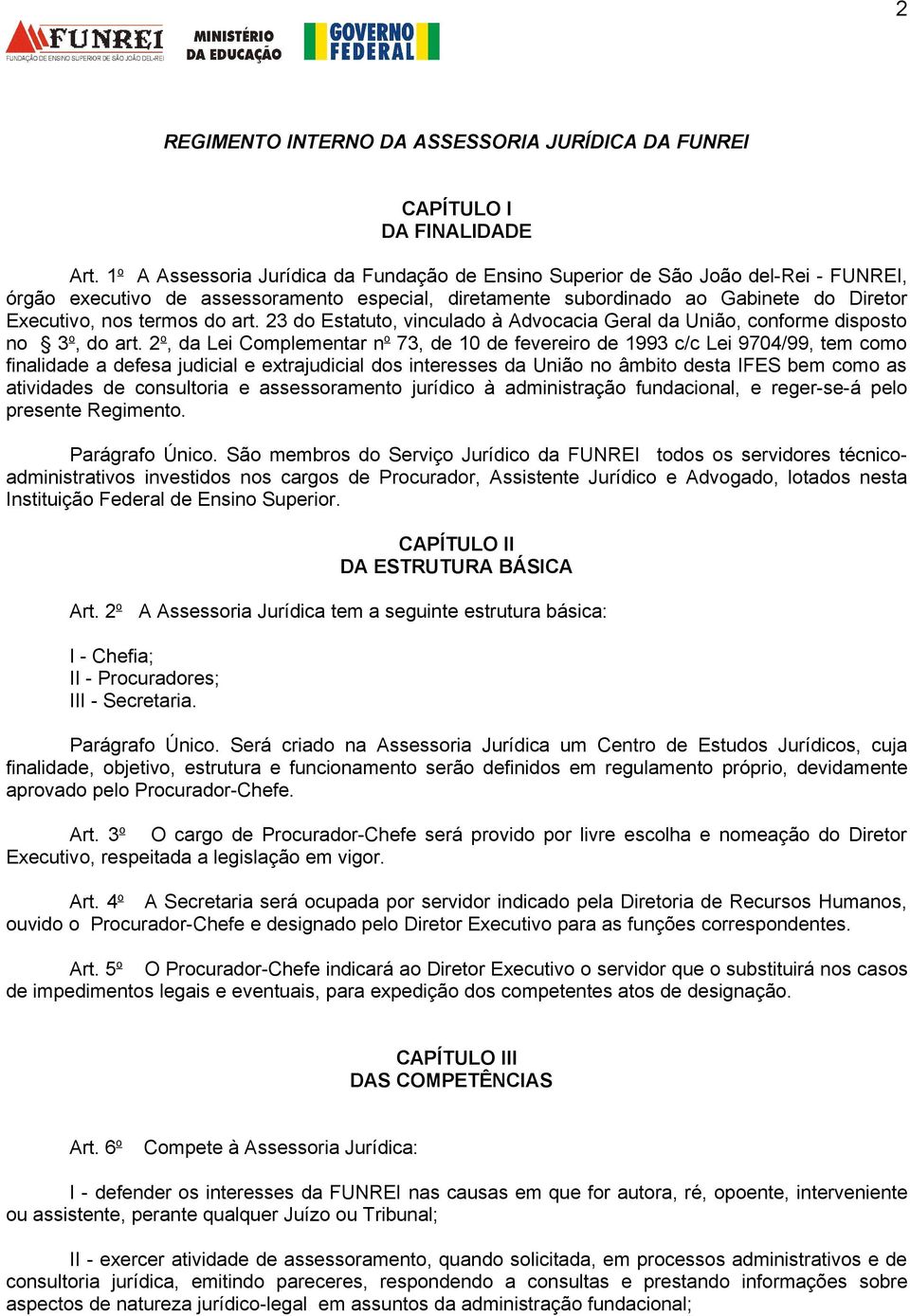 2

FUNREI FUNDAÇÃO DE ENSINO SUPERIOR DE SÃO JOÃO DEL-REI MINISTÉRIO DA EDUCAÇÃO GOVERNO FEDERAL

REGIMENTO INTERNO DA ASSESSORIA JURÍDICA DA FUNREI

CAPÍTULO I
DA FINALIDADE

Art. 1º A Assessoria Jurídica da Fundação de Ensino Superior de São João del-Rei - FUNREI, órgão executivo de assessoramento especial, diretamente subordinado ao Gabinete do Diretor Executivo, nos termos do art. 23 do Estatuto, vinculado à Advocacia Geral da União, conforme disposto no § 3º, do art. 2º, da Lei Complementar nº 73, de 10 de fevereiro de 1993 c/c Lei 9704/99, tem como finalidade a defesa judicial e extrajudicial dos interesses da União no âmbito desta IFES bem como as atividades de consultoria e assessoramento jurídico à administração fundacional, e reger-se-á pelo presente Regimento.

Parágrafo Único. São membros do Serviço Jurídico da FUNREI todos os servidores técnico-administrativos investidos nos cargos de Procurador, Assistente Jurídico e Advogado, lotados nesta Instituição Federal de Ensino Superior.

CAPÍTULO II
DA ESTRUTURA BÁSICA

Art. 2º A Assessoria Jurídica tem a seguinte estrutura básica:

I - Chefia;
II - Procuradores;
III - Secretaria.

Parágrafo Único. Será criado na Assessoria Jurídica um Centro de Estudos Jurídicos, cuja finalidade, objetivo, estrutura e funcionamento serão definidos em regulamento próprio, devidamente aprovado pelo Procurador-Chefe.

Art. 3º O cargo de Procurador-Chefe será provido por livre escolha e nomeação do Diretor Executivo, respeitada a legislação em vigor.

Art. 4º A Secretaria será ocupada por servidor indicado pela Diretoria de Recursos Humanos, ouvido o Procurador-Chefe e designado pelo Diretor Executivo para as funções correspondentes.

Art. 5º O Procurador-Chefe indicará ao Diretor Executivo o servidor que o substituirá nos casos de impedimentos legais e eventuais, para expedição dos competentes atos de designação.

CAPÍTULO III
DAS COMPETÊNCIAS

Art. 6º Compete à Assessoria Jurídica:

I - defender os interesses da FUNREI nas causas em que for autora, ré, opoente, interveniente ou assistente, perante qualquer Juízo ou Tribunal;

II - exercer atividade de assessoramento, quando solicitada, em processos administrativos e de consultoria jurídica, emitindo pareceres, respondendo a consultas e prestando informações sobre aspectos de natureza jurídico-legal em assuntos da administração fundacional;